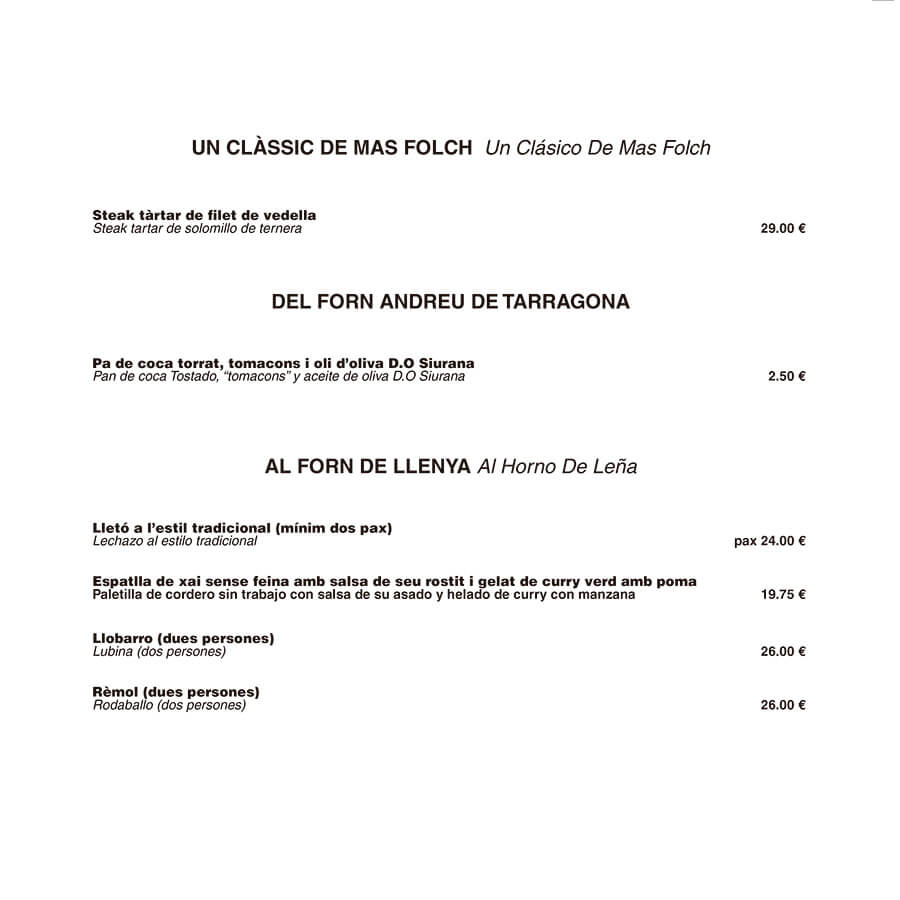 UN CLÀSSIC DE MAS FOLCH Un Clásico De Mas Folch

Steak tàrtar de filet de vedella
Steak tartar de solomillo de ternera 29.00 €

DEL FORN ANDREU DE TARRAGONA

Pa de coca torrat, tomacons i oli d'oliva D.O Siurana
Pan de coca Tostado, "tomacons" y aceite de oliva D.O Siurana 2.50 €

AL FORN DE LLENYA Al Horno De Leña

Lletó a l'estil tradicional (mínim dos pax)
Lechazo al estilo tradicional pax 24.00 €

Espatlla de xai sense feina amb salsa de seu rostit i gelat de curry verd amb poma
Paletilla de cordero sin trabajo con salsa de su asado y helado de curry con manzana 19.75 €

Llobarro (dues persones)
Lubina (dos persones) 26.00 €

Rèmol (dues persones)
Rodaballo (dos persones) 26.00 €